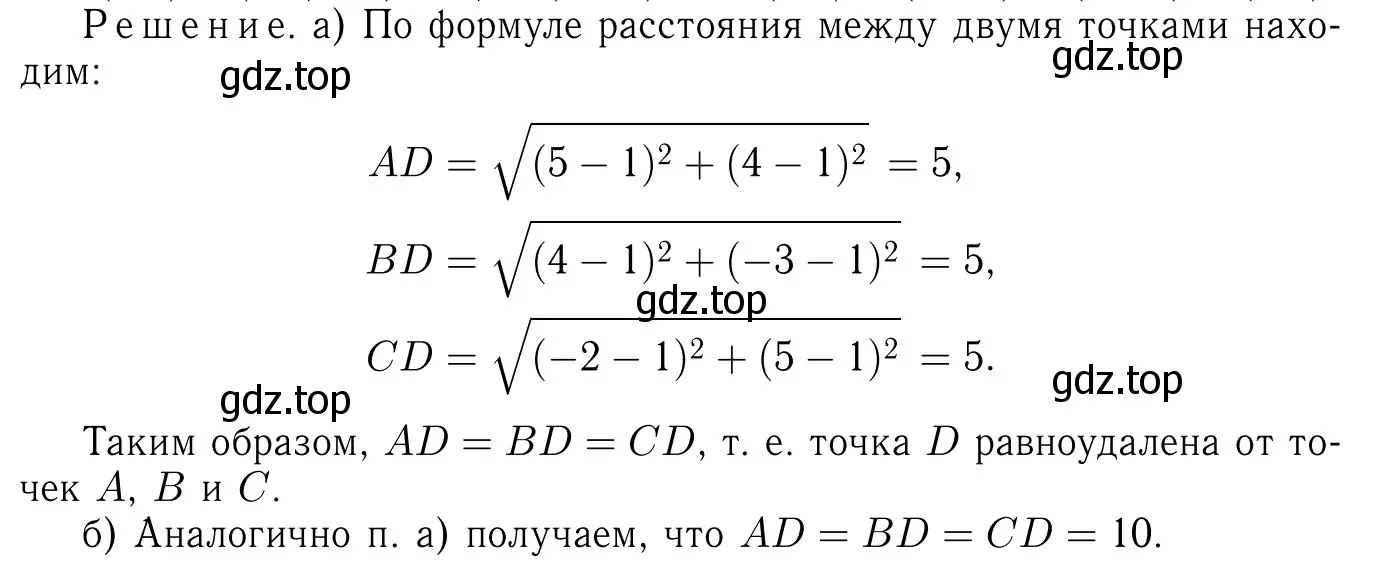 Решение. а) По формуле расстояния между двумя точками находим:

gdz.top

gdz.top

$AD = \sqrt{(5-1)^2 + (4-1)^2} = 5,$

$BD = \sqrt{(4-1)^2 + (-3-1)^2} = 5,$

gdz.top

$CD = \sqrt{(-2-1)^2 + (5-1)^2} = 5.$

gdz.top

gdz.top

Таким образом, $AD = BD = CD$, т. е. точка $D$ равноудалена от точек $A$, $B$ и $C$.

б) Аналогично п. а) получаем, что $AD = BD = CD = 10$.